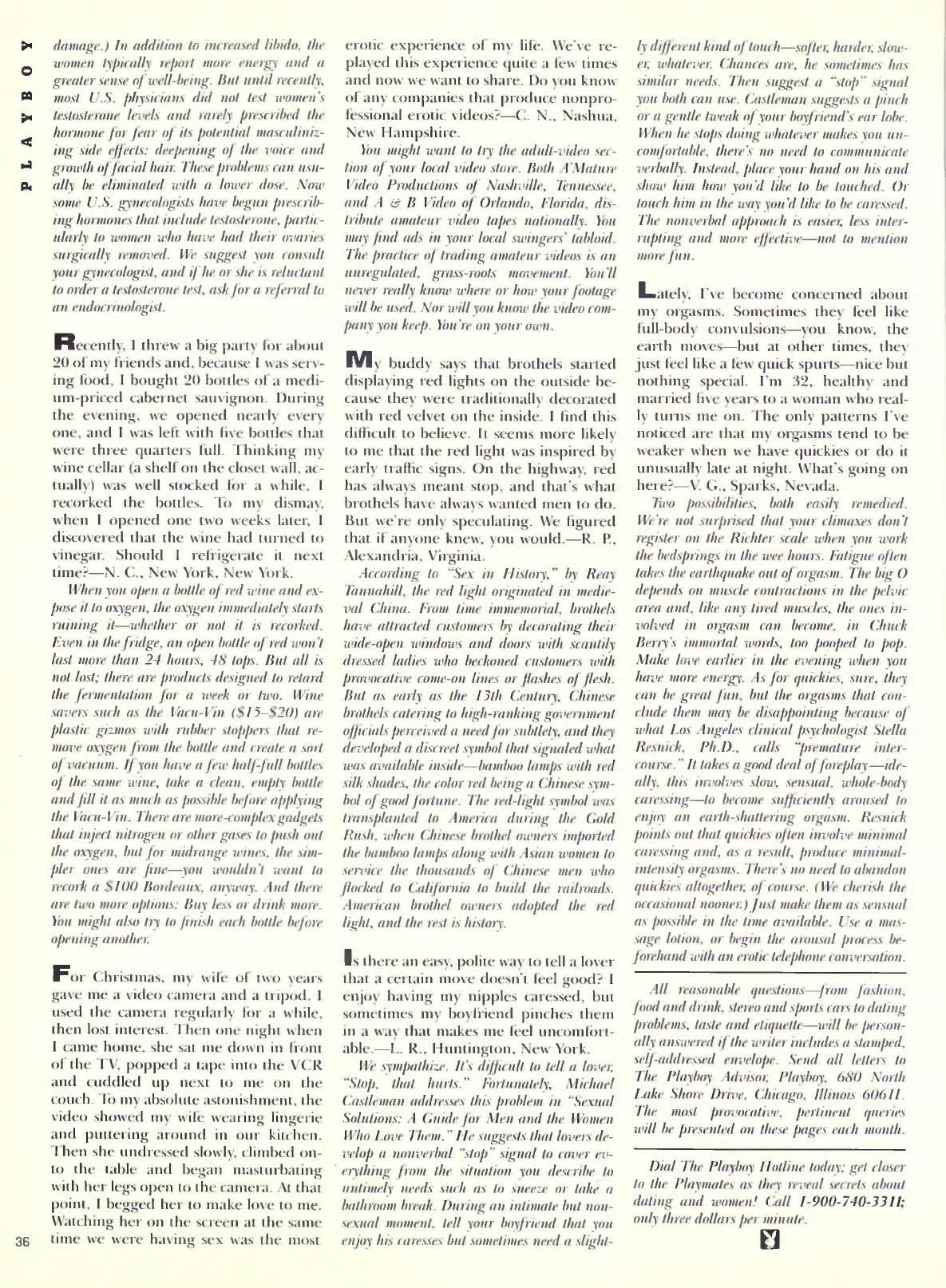 PLAYBOY

damage.) In addition to increased libido, the women typically report more energy and a greater sense of well-being. But until recently, most U.S. physicians did not test women's testosterone levels and rarely prescribed the hormone for fear of its potential masculinizing side effects: deepening of the voice and growth of facial hair. These problems can usually be eliminated with a lower dose. Now some U.S. gynecologists have begun prescribing hormones that include testosterone, particularly to women who have had their ovaries surgically removed. We suggest you consult your gynecologist, and if he or she is reluctant to order a testosterone test, ask for a referral to an endocrinologist.

Recently, I threw a big party for about 20 of my friends and, because I was serving food, I bought 20 bottles of a medium-priced cabernet sauvignon. During the evening, we opened nearly every one, and I was left with five bottles that were three quarters full. Thinking my wine cellar (a shelf on the closet wall, actually) was well stocked for a while, I recorked the bottles. To my dismay, when I opened one two weeks later, I discovered that the wine had turned to vinegar. Should I refrigerate it next time?—N. C., New York, New York.

When you open a bottle of red wine and expose it to oxygen, the oxygen immediately starts ruining it—whether or not it is recorked. Even in the fridge, an open bottle of red won't last more than 24 hours, 48 tops. But all is not lost; there are products designed to retard the fermentation for a week or two. Wine savers such as the Vacu-Vin ($15–$20) are plastic gizmos with rubber stoppers that remove oxygen from the bottle and create a sort of vacuum. If you have a few half-full bottles of the same wine, take a clean, empty bottle and fill it as much as possible before applying the Vacu-Vin. There are more-complex gadgets that inject nitrogen or other gases to push out the oxygen, but for midrange wines, the simpler ones are fine—you wouldn't want to recork a $100 Bordeaux, anyway. And there are two more options: Buy less or drink more. You might also try to finish each bottle before opening another.

For Christmas, my wife of two years gave me a video camera and a tripod. I used the camera regularly for a while, then lost interest. Then one night when I came home, she sat me down in front of the TV, popped a tape into the VCR and cuddled up next to me on the couch. To my absolute astonishment, the video showed my wife wearing lingerie and puttering around in our kitchen. Then she undressed slowly, climbed onto the table and began masturbating with her legs open to the camera. At that point, I begged her to make love to me. Watching her on the screen at the same time we were having sex was the most erotic experience of my life. We've replayed this experience quite a few times and now we want to share. Do you know of any companies that produce nonprofessional erotic videos?—C. N., Nashua, New Hampshire.

You might want to try the adult-video section of your local video store. Both A'Mature Video Productions of Nashville, Tennessee, and A & B Video of Orlando, Florida, distribute amateur video tapes nationally. You may find ads in your local swingers' tabloid. The practice of trading amateur videos is an unregulated, grass-roots movement. You'll never really know where or how your footage will be used. Nor will you know the video company you keep. You're on your own.

My buddy says that brothels started displaying red lights on the outside because they were traditionally decorated with red velvet on the inside. I find this difficult to believe. It seems more likely to me that the red light was inspired by early traffic signs. On the highway, red has always meant stop, and that's what brothels have always wanted men to do. But we're only speculating. We figured that if anyone knew, you would.—R. P., Alexandria, Virginia.

According to "Sex in History," by Reay Tannahill, the red light originated in medieval China. From time immemorial, brothels have attracted customers by decorating their wide-open windows and doors with scantily dressed ladies who beckoned customers with provocative come-on lines or flashes of flesh. But as early as the 13th Century, Chinese brothels catering to high-ranking government officials perceived a need for subtlety, and they developed a discreet symbol that signaled what was available inside—bamboo lamps with red silk shades, the color red being a Chinese symbol of good fortune. The red-light symbol was transplanted to America during the Gold Rush, when Chinese brothel owners imported the bamboo lamps along with Asian women to service the thousands of Chinese men who flocked to California to build the railroads. American brothel owners adopted the red light, and the rest is history.

Is there an easy, polite way to tell a lover that a certain move doesn't feel good? I enjoy having my nipples caressed, but sometimes my boyfriend pinches them in a way that makes me feel uncomfortable.—L. R., Huntington, New York.

We sympathize. It's difficult to tell a lover, "Stop, that hurts." Fortunately, Michael Castleman addresses this problem in "Sexual Solutions: A Guide for Men and the Women Who Love Them." He suggests that lovers develop a nonverbal "stop" signal to cover everything from the situation you describe to untimely needs such as to sneeze or take a bathroom break. During an intimate but nonsexual moment, tell your boyfriend that you enjoy his caresses but sometimes need a slightly different kind of touch—softer, harder, slower, whatever. Chances are, he sometimes has similar needs. Then suggest a "stop" signal you both can use. Castleman suggests a pinch or a gentle tweak of your boyfriend's ear lobe. When he stops doing whatever makes you uncomfortable, there's no need to communicate verbally. Instead, place your hand on his and show him how you'd like to be touched. Or touch him in the way you'd like to be caressed. The nonverbal approach is easier, less interrupting and more effective—not to mention more fun.

Lately, I've become concerned about my orgasms. Sometimes they feel like full-body convulsions—you know, the earth moves—but at other times, they just feel like a few quick spurts—nice but nothing special. I'm 32, healthy and married five years to a woman who really turns me on. The only patterns I've noticed are that my orgasms tend to be weaker when we have quickies or do it unusually late at night. What's going on here?—V. G., Sparks, Nevada.

Two possibilities, both easily remedied. We're not surprised that your climaxes don't register on the Richter scale when you work the bedsprings in the wee hours. Fatigue often takes the earthquake out of orgasm. The big O depends on muscle contractions in the pelvic area and, like any tired muscles, the ones involved in orgasm can become, in Chuck Berry's immortal words, too pooped to pop. Make love earlier in the evening when you have more energy. As for quickies, sure, they can be great fun, but the orgasms that conclude them may be disappointing because of what Los Angeles clinical psychologist Stella Resnick, Ph.D., calls "premature intercourse." It takes a good deal of foreplay—ideally, this involves slow, sensual, whole-body caressing—to become sufficiently aroused to enjoy an earth-shattering orgasm. Resnick points out that quickies often involve minimal caressing and, as a result, produce minimal-intensity orgasms. There's no need to abandon quickies altogether, of course. (We cherish the occasional nooner.) Just make them as sensual as possible in the time available. Use a massage lotion, or begin the arousal process beforehand with an erotic telephone conversation.

All reasonable questions—from fashion, food and drink, stereo and sports cars to dating problems, taste and etiquette—will be personally answered if the writer includes a stamped, self-addressed envelope. Send all letters to The Playboy Advisor, Playboy, 680 North Lake Shore Drive, Chicago, Illinois 60611. The most provocative, pertinent queries will be presented on these pages each month.

Dial The Playboy Hotline today; get closer to the Playmates as they reveal secrets about dating and women! Call 1-900-740-3311; only three dollars per minute.

36